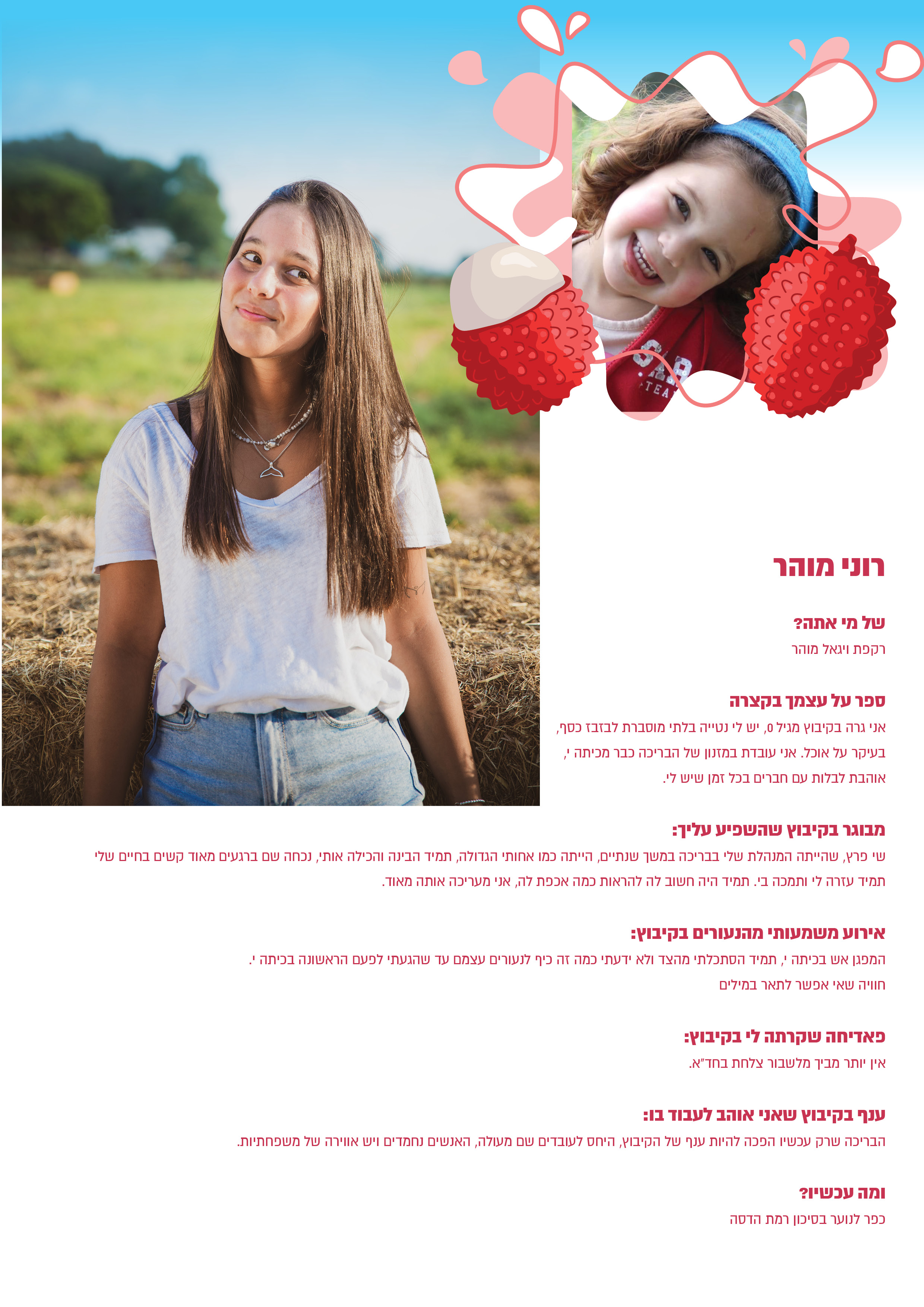 רוני מוהר

של מי אתה?
רקפת ויגאל מוהר

ספר על עצמך בקצרה
אני גרה בקיבוץ מגיל 0, יש לי נטייה בלתי מוסברת לבזבז כסף, בעיקר על אוכל. אני עובדת במזנון של הבריכה כבר מכיתה י', אוהבת לבלות עם חברים בכל זמן שיש לי.

מבוגר בקיבוץ שהשפיע עליך:
שי פרץ, שהייתה המנהלת שלי בבריכה במשך שנתיים, הייתה כמו אחותי הגדולה, תמיד הבינה והכילה אותי, נכחה שם ברגעים מאוד קשים בחיים שלי תמיד עזרה לי ותמכה בי. תמיד היה חשוב לה להראות כמה אכפת לה, אני מעריכה אותה מאוד.

אירוע משמעותי מהנעורים בקיבוץ:
המפגן אש בכיתה י', תמיד הסתכלתי מהצד ולא ידעתי כמה זה כיף לנעורים עצמם עד שהגעתי לפעם הראשונה בכיתה י'. חוויה שאי אפשר לתאר במילים

פאדיחה שקרתה לי בקיבוץ:
אין יותר מביך מלשבור צלחת בחד"א.

ענף בקיבוץ שאני אוהב לעבוד בו:
הבריכה שרק עכשיו הפכה להיות ענף של הקיבוץ, היחס לעובדים שם מעולה, האנשים נחמדים ויש אווירה של משפחתיות.

ומה עכשיו?
כפר לנוער בסיכון רמת הדסה